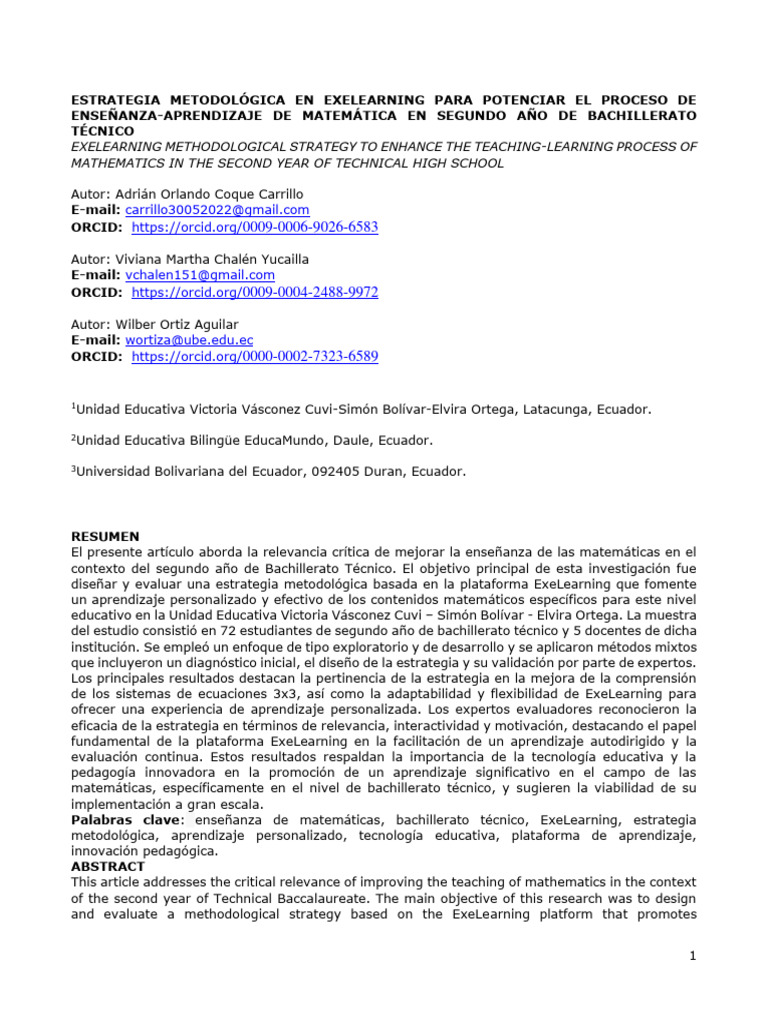 ESTRATEGIA METODOLÓGICA EN EXELEARNING PARA POTENCIAR EL PROCESO DE ENSEÑANZA-APRENDIZAJE DE MATEMÁTICA EN SEGUNDO AÑO DE BACHILLERATO TÉCNICO
EXELEARNING METHODOLOGICAL STRATEGY TO ENHANCE THE TEACHING-LEARNING PROCESS OF MATHEMATICS IN THE SECOND YEAR OF TECHNICAL HIGH SCHOOL

Autor: Adrián Orlando Coque Carrillo
E-mail: carrillo30052022@gmail.com
ORCID: https://orcid.org/0009-0006-9026-6583

Autor: Viviana Martha Chalén Yucailla
E-mail: vchalen151@gmail.com
ORCID: https://orcid.org/0009-0004-2488-9972

Autor: Wilber Ortiz Aguilar
E-mail: wortiza@ube.edu.ec
ORCID: https://orcid.org/0000-0002-7323-6589

$^1$Unidad Educativa Victoria Vásconez Cuvi-Simón Bolívar-Elvira Ortega, Latacunga, Ecuador.

$^2$Unidad Educativa Bilingüe EducaMundo, Daule, Ecuador.

$^3$Universidad Bolivariana del Ecuador, 092405 Duran, Ecuador.

RESUMEN
El presente artículo aborda la relevancia crítica de mejorar la enseñanza de las matemáticas en el contexto del segundo año de Bachillerato Técnico. El objetivo principal de esta investigación fue diseñar y evaluar una estrategia metodológica basada en la plataforma ExeLearning que fomente un aprendizaje personalizado y efectivo de los contenidos matemáticos específicos para este nivel educativo en la Unidad Educativa Victoria Vásconez Cuvi – Simón Bolívar - Elvira Ortega. La muestra del estudio consistió en 72 estudiantes de segundo año de bachillerato técnico y 5 docentes de dicha institución. Se empleó un enfoque de tipo exploratorio y de desarrollo y se aplicaron métodos mixtos que incluyeron un diagnóstico inicial, el diseño de la estrategia y su validación por parte de expertos. Los principales resultados destacan la pertinencia de la estrategia en la mejora de la comprensión de los sistemas de ecuaciones 3x3, así como la adaptabilidad y flexibilidad de ExeLearning para ofrecer una experiencia de aprendizaje personalizada. Los expertos evaluadores reconocieron la eficacia de la estrategia en términos de relevancia, interactividad y motivación, destacando el papel fundamental de la plataforma ExeLearning en la facilitación de un aprendizaje autodirigido y la evaluación continua. Estos resultados respaldan la importancia de la tecnología educativa y la pedagogía innovadora en la promoción de un aprendizaje significativo en el campo de las matemáticas, específicamente en el nivel de bachillerato técnico, y sugieren la viabilidad de su implementación a gran escala.
Palabras clave: enseñanza de matemáticas, bachillerato técnico, ExeLearning, estrategia metodológica, aprendizaje personalizado, tecnología educativa, plataforma de aprendizaje, innovación pedagógica.
ABSTRACT
This article addresses the critical relevance of improving the teaching of mathematics in the context of the second year of Technical Baccalaureate. The main objective of this research was to design and evaluate a methodological strategy based on the ExeLearning platform that promotes

1